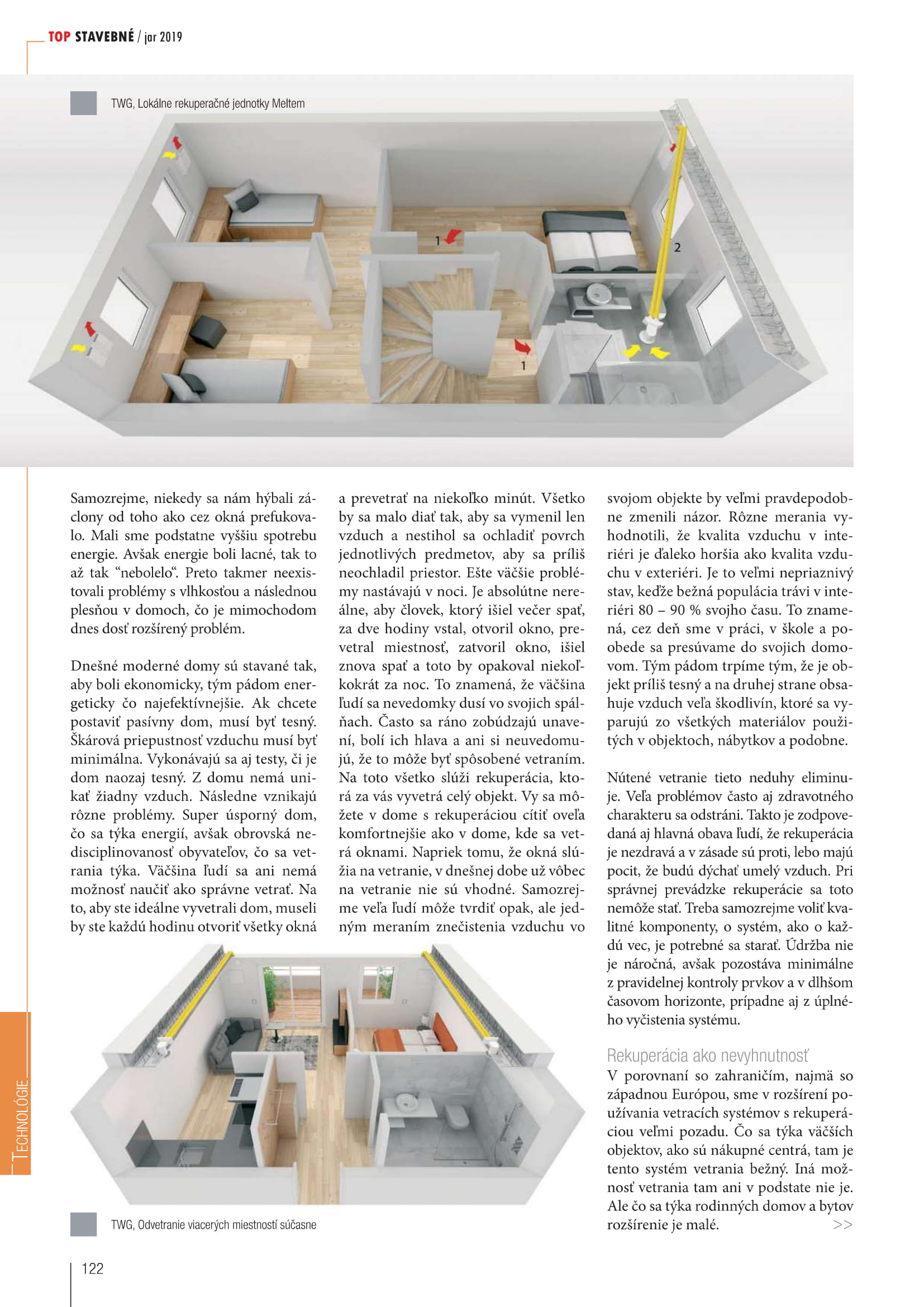 TOP STAVEBNÉ / jar 2019

TWG, Lokálne rekuperačné jednotky Meltem

1

2

1

Samozrejme, niekedy sa nám hýbali záclony od toho ako cez okná prefukovalo. Mali sme podstatne vyššiu spotrebu energie. Avšak energie boli lacné, tak to až tak "nebolelo". Preto takmer neexistovali problémy s vlhkosťou a následnou plesňou v domoch, čo je mimochodom dnes dosť rozšírený problém.

Dnešné moderné domy sú stavané tak, aby boli ekonomicky, tým pádom energeticky čo najefektívnejšie. Ak chcete postaviť pasívny dom, musí byť tesný. Škárová priepustnosť vzduchu musí byť minimálna. Vykonávajú sa aj testy, či je dom naozaj tesný. Z domu nemá unikať žiadny vzduch. Následne vznikajú rôzne problémy. Super úsporný dom, čo sa týka energií, avšak obrovská nedisciplinovanosť obyvateľov, čo sa vetrania týka. Väčšina ľudí sa ani nemá možnosť naučiť ako správne vetrať. Na to, aby ste ideálne vyvetrali dom, museli by ste každú hodinu otvoriť všetky okná a prevetrať na niekoľko minút. Všetko by sa malo diať tak, aby sa vymenil len vzduch a nestihol sa ochladiť povrch jednotlivých predmetov, aby sa príliš neochladil priestor. Ešte väčšie problémy nastávajú v noci. Je absolútne nereálne, aby človek, ktorý išiel večer spať, za dve hodiny vstal, otvoril okno, prevetral miestnosť, zatvoril okno, išiel znova spať a toto by opakoval niekoľkokrát za noc. To znamená, že väčšina ľudí sa nevedomky dusí vo svojich spálňach. Často sa ráno zobúdzajú unavení, bolí ich hlava a ani si neuvedomujú, že to môže byť spôsobené vetraním. Na toto všetko slúži rekuperácia, ktorá za vás vyvetrá celý objekt. Vy sa môžete v dome s rekuperáciou cítiť oveľa komfortnejšie ako v dome, kde sa vetrá oknami. Napriek tomu, že okná slúžia na vetranie, v dnešnej dobe už vôbec na vetranie nie sú vhodné. Samozrejme veľa ľudí môže tvrdiť opak, ale jedným meraním znečistenia vzduchu vo svojom objekte by veľmi pravdepodobne zmenili názor. Rôzne merania vyhodnotili, že kvalita vzduchu v interiéri je ďaleko horšia ako kvalita vzduchu v exteriéri. Je to veľmi nepriaznivý stav, keďže bežná populácia trávi v interiéri 80 – 90 % svojho času. To znamená, cez deň sme v práci, v škole a poobede sa presúvame do svojich domovom. Tým pádom trpíme tým, že je objekt príliš tesný a na druhej strane obsahuje vzduch veľa škodlivín, ktoré sa vyparujú zo všetkých materiálov použitých v objektoch, nábytkov a podobne.

Nútené vetranie tieto neduhy eliminuje. Veľa problémov často aj zdravotného charakteru sa odstráni. Takto je zodpovedaná aj hlavná obava ľudí, že rekuperácia je nezdravá a v zásade sú proti, lebo majú pocit, že budú dýchať umelý vzduch. Pri správnej prevádzke rekuperácie sa toto nemôže stať. Treba samozrejme voliť kvalitné komponenty, o systém, ako o každú vec, je potrebné sa starať. Údržba nie je náročná, avšak pozostáva minimálne z pravidelnej kontroly prvkov a v dlhšom časovom horizonte, prípadne aj z úplného vyčistenia systému.

Rekuperácia ako nevyhnutnosť
V porovnaní so zahraničím, najmä so západnou Európou, sme v rozšírení používania vetracích systémov s rekuperáciou veľmi pozadu. Čo sa týka väčších objektov, ako sú nákupné centrá, tam je tento systém vetrania bežný. Iná možnosť vetrania tam ani v podstate nie je. Ale čo sa týka rodinných domov a bytov rozšírenie je malé. >>

TWG, Odvetranie viacerých miestností súčasne

TECHNOLÓGIE

122